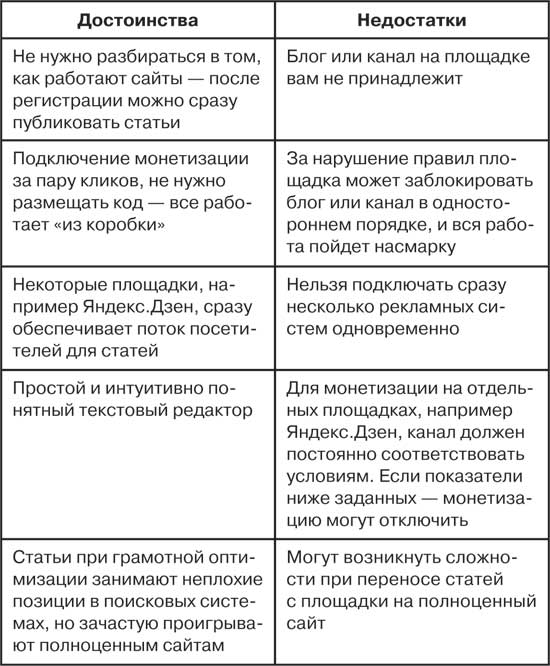 | Достоинства | Недостатки |
|---|---|
| Не нужно разбираться в том, как работают сайты — после регистрации можно сразу публиковать статьи | Блог или канал на площадке вам не принадлежит |
| Подключение монетизации за пару кликов, не нужно размещать код — все работает «из коробки» | За нарушение правил площадка может заблокировать блог или канал в одностороннем порядке, и вся работа пойдет насмарку |
| Некоторые площадки, например Яндекс.Дзен, сразу обеспечивает поток посетителей для статей | Нельзя подключать сразу несколько рекламных систем одновременно |
| Простой и интуитивно понятный текстовый редактор | Для монетизации на отдельных площадках, например Яндекс.Дзен, канал должен постоянно соответствовать условиям. Если показатели ниже заданных — монетизацию могут отключить |
| Статьи при грамотной оптимизации занимают неплохие позиции в поисковых системах, но зачастую проигрывают полноценным сайтам | Могут возникнуть сложности при переносе статей с площадки на полноценный сайт |